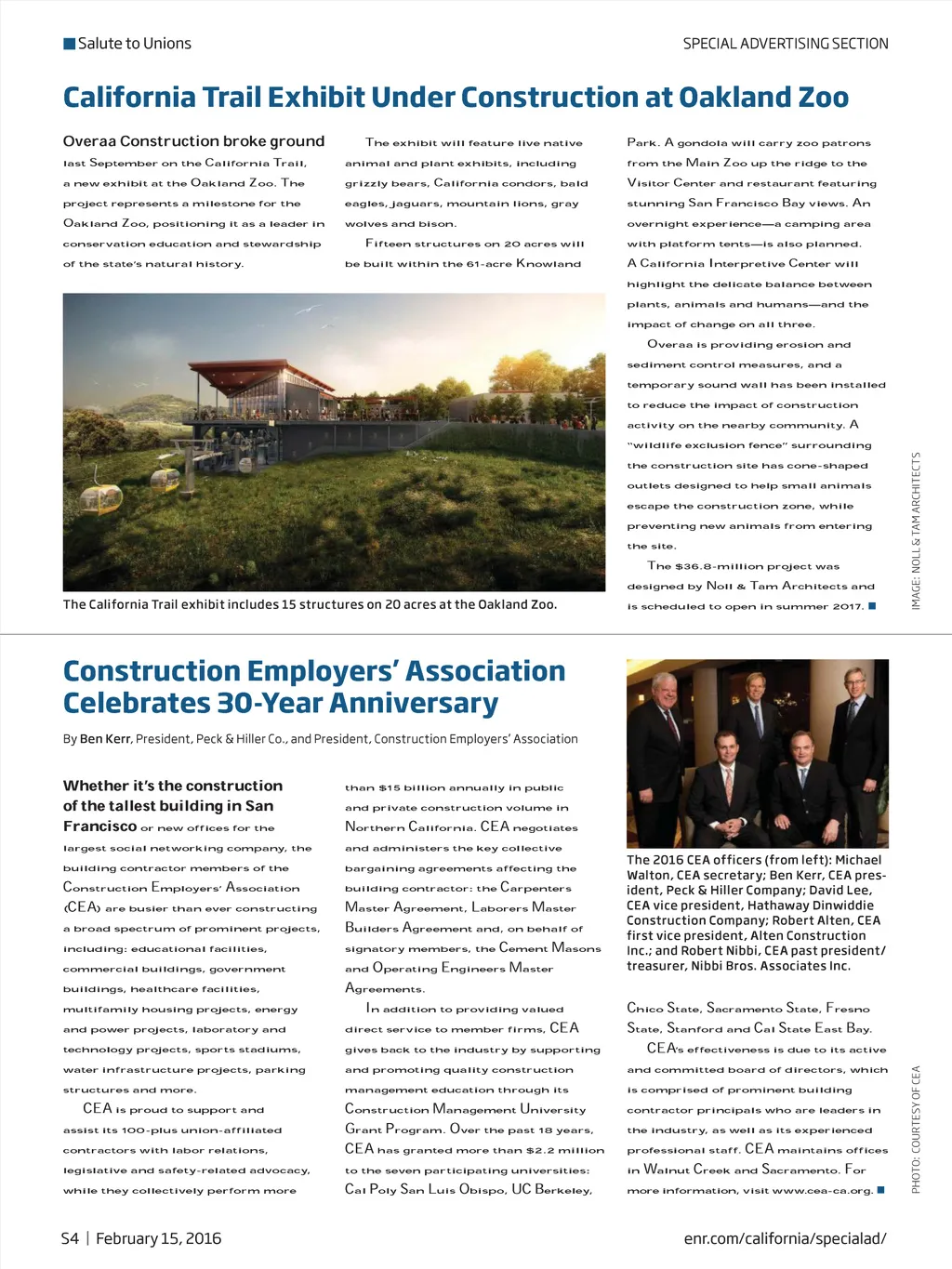 Salute to Unions

SPECIAL ADVERTISING SECTION

California Trail Exhibit Under Construction at Oakland Zoo

Overaa Construction broke ground last September on the California Trail, a new exhibit at the Oakland Zoo. The project represents a milestone for the Oakland Zoo, positioning it as a leader in conservation education and stewardship of the state's natural history.

The exhibit will feature live native animal and plant exhibits, including grizzly bears, California condors, bald eagles, jaguars, mountain lions, gray wolves and bison.

Fifteen structures on 20 acres will be built within the 61-acre Knowland Park. A gondola will carry zoo patrons from the Main Zoo up the ridge to the Visitor Center and restaurant featuring stunning San Francisco Bay views. An overnight experience—a camping area with platform tents—is also planned. A California Interpretive Center will highlight the delicate balance between plants, animals and humans—and the impact of change on all three.

Overaa is providing erosion and sediment control measures, and a temporary sound wall has been installed to reduce the impact of construction activity on the nearby community. A "wildlife exclusion fence" surrounding the construction site has cone-shaped outlets designed to help small animals escape the construction zone, while preventing new animals from entering the site.

The $36.8-million project was designed by Noll & Tam Architects and is scheduled to open in summer 2017.

The California Trail exhibit includes 15 structures on 20 acres at the Oakland Zoo.

IMAGE: NOLL & TAM ARCHITECTS

Construction Employers' Association Celebrates 30-Year Anniversary

By Ben Kerr, President, Peck & Hiller Co., and President, Construction Employers' Association

Whether it's the construction of the tallest building in San Francisco or new offices for the largest social networking company, the building contractor members of the Construction Employers' Association (CEA) are busier than ever constructing a broad spectrum of prominent projects, including: educational facilities, commercial buildings, government buildings, healthcare facilities, multifamily housing projects, energy and power projects, laboratory and technology projects, sports stadiums, water infrastructure projects, parking structures and more.

CEA is proud to support and assist its 100-plus union-affiliated contractors with labor relations, legislative and safety-related advocacy, while they collectively perform more than $15 billion annually in public and private construction volume in Northern California. CEA negotiates and administers the key collective bargaining agreements affecting the building contractor: the Carpenters Master Agreement, Laborers Master Builders Agreement and, on behalf of signatory members, the Cement Masons and Operating Engineers Master Agreements.

In addition to providing valued direct service to member firms, CEA gives back to the industry by supporting and promoting quality construction management education through its Construction Management University Grant Program. Over the past 18 years, CEA has granted more than $2.2 million to the seven participating universities: Cal Poly San Luis Obispo, UC Berkeley, Chico State, Sacramento State, Fresno State, Stanford and Cal State East Bay.

CEA's effectiveness is due to its active and committed board of directors, which is comprised of prominent building contractor principals who are leaders in the industry, as well as its experienced professional staff. CEA maintains offices in Walnut Creek and Sacramento. For more information, visit www.cea-ca.org.

The 2016 CEA officers (from left): Michael Walton, CEA secretary; Ben Kerr, CEA president, Peck & Hiller Company; David Lee, CEA vice president, Hathaway Dinwiddie Construction Company; Robert Alten, CEA first vice president, Alten Construction Inc.; and Robert Nibbi, CEA past president/treasurer, Nibbi Bros. Associates Inc.

PHOTO: COURTESY OF CEA

S4 | February 15, 2016

enr.com/california/specialad/